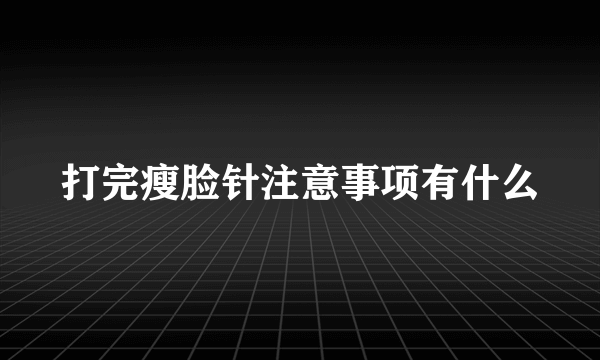 打完瘦脸针注意事项有什么